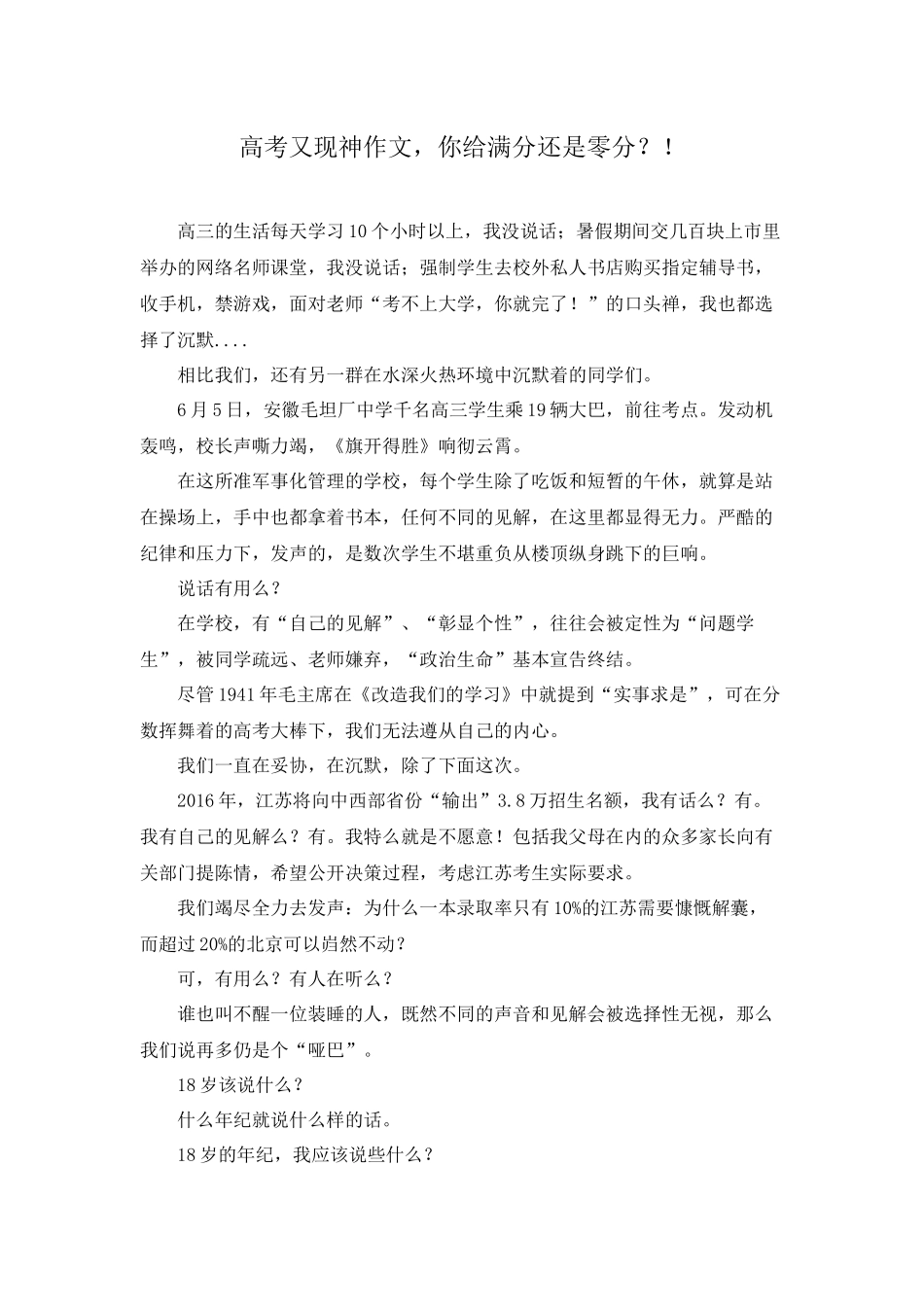 高考又现神作文，你给满分还是零分？！

高三的生活每天学习10个小时以上，我没说话；暑假期间交几百块上市里举办的网络名师课堂，我没说话；强制学生去校外私人书店购买指定辅导书，收手机，禁游戏，面对老师“考不上大学，你就完了！”的口头禅，我也都选择了沉默....

相比我们，还有另一群在水深火热环境中沉默着的同学们。

6月5日，安徽毛坦厂中学千名高三学生乘19辆大巴，前往考点。发动机轰鸣，校长声嘶力竭，《旗开得胜》响彻云霄。

在这所准军事化管理的学校，每个学生除了吃饭和短暂的午休，就算是站在操场上，手中也都拿着书本，任何不同的见解，在这里都显得无力。严酷的纪律和压力下，发声的，是数次学生不堪重负从楼顶纵身跳下的巨响。

说话有用么？

在学校，有“自己的见解”、“彰显个性”，往往会被定性为“问题学生”，被同学疏远、老师嫌弃，“政治生命”基本宣告终结。

尽管1941年毛主席在《改造我们的学习》中就提到“实事求是”，可在分数挥舞着的高考大棒下，我们无法遵从自己的内心。

我们一直在妥协，在沉默，除了下面这次。

2016年，江苏将向中西部省份“输出”3.8万招生名额，我有话么？有。我有自己的见解么？有。我特么就是不愿意！包括我父母在内的众多家长向有关部门提陈情，希望公开决策过程，考虑江苏考生实际要求。

我们竭尽全力去发声：为什么一本录取率只有10%的江苏需要慷慨解囊，而超过20%的北京可以岿然不动？

可，有用么？有人在听么？

谁也叫不醒一位装睡的人，既然不同的声音和见解会被选择性无视，那么我们说再多仍是个“哑巴”。

18岁该说什么？

什么年纪就说什么样的话。

18岁的年纪，我应该说些什么？